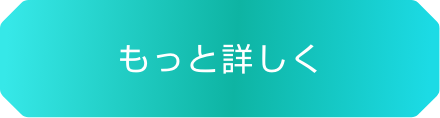 もっと詳しく